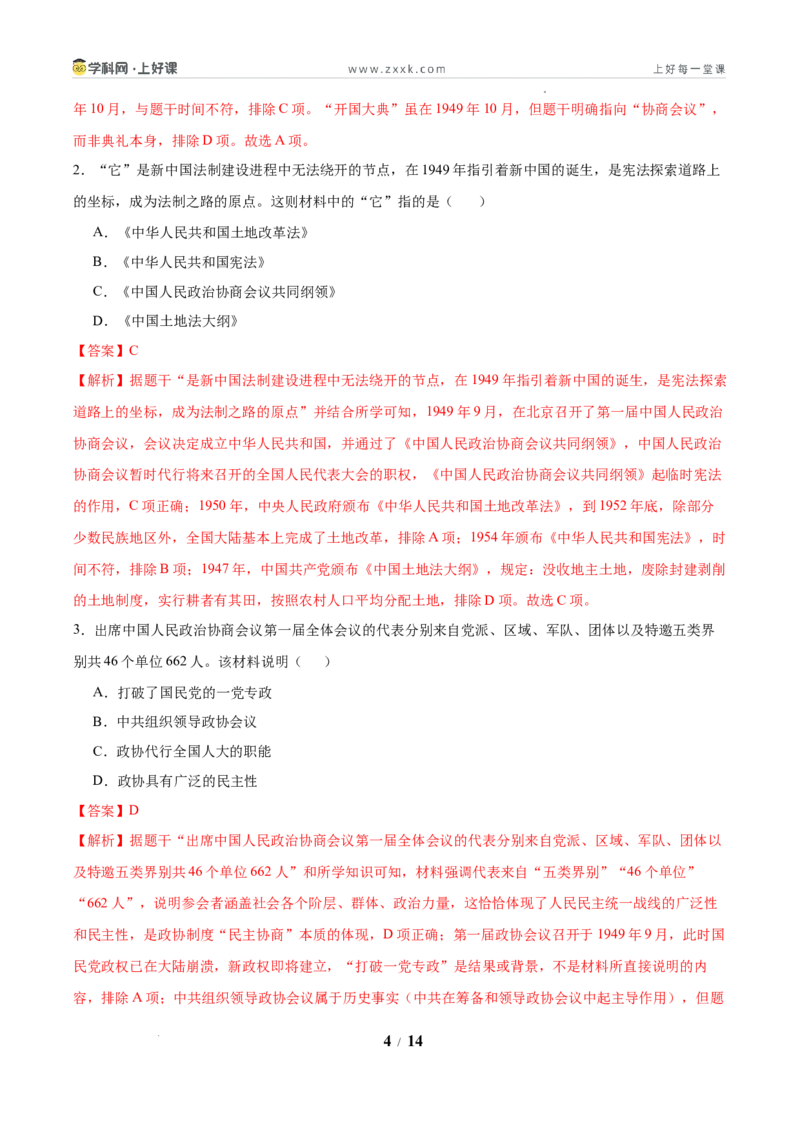 学科网·上好课 www.zxxk.com 上好每一堂课

年10月，与题干时间不符，排除C项。“开国大典”虽在1949年10月，但题干明确指向“协商会议”，而非典礼本身，排除D项。故选A项。

2．“它”是新中国法制建设进程中无法绕开的节点，在1949年指引着新中国的诞生，是宪法探索道路上的坐标，成为法制之路的原点。这则材料中的“它”指的是（ ）

A．《中华人民共和国土地改革法》

B．《中华人民共和国宪法》

C．《中国人民政治协商会议共同纲领》

D．《中国土地法大纲》

【答案】C

【解析】据题干“是新中国法制建设进程中无法绕开的节点，在1949年指引着新中国的诞生，是宪法探索道路上的坐标，成为法制之路的原点”并结合所学可知，1949年9月，在北京召开了第一届中国人民政治协商会议，会议决定成立中华人民共和国，并通过了《中国人民政治协商会议共同纲领》，中国人民政治协商会议暂时代行将来召开的全国人民代表大会的职权，《中国人民政治协商会议共同纲领》起临时宪法的作用，C项正确；1950年，中央人民政府颁布《中华人民共和国土地改革法》，到1952年底，除部分少数民族地区外，全国大陆基本上完成了土地改革，排除A项；1954年颁布《中华人民共和国宪法》，时间不符，排除B项；1947年，中国共产党颁布《中国土地法大纲》，规定：没收地主土地，废除封建剥削的土地制度，实行耕者有其田，按照农村人口平均分配土地，排除D项。故选C项。

3．出席中国人民政治协商会议第一届全体会议的代表分别来自党派、区域、军队、团体以及特邀五类界别共46个单位662人。该材料说明（ ）

A．打破了国民党的一党专政

B．中共组织领导政协会议

C．政协代行全国人大的职能

D．政协具有广泛的民主性

【答案】D

【解析】据题干“出席中国人民政治协商会议第一届全体会议的代表分别来自党派、区域、军队、团体以及特邀五类界别共46个单位662人”和所学知识可知，材料强调代表来自“五类界别”“46个单位”“662人”，说明参会者涵盖社会各个阶层、群体、政治力量，这恰恰体现了人民民主统一战线的广泛性和民主性，是政协制度“民主协商”本质的体现，D项正确；第一届政协会议召开于1949年9月，此时国民党政权已在大陆崩溃，新政权即将建立，“打破一党专政”是结果或背景，不是材料所直接说明的内容，排除A项；中共组织领导政协会议属于历史事实（中共在筹备和领导政协会议中起主导作用），但题

4 / 14